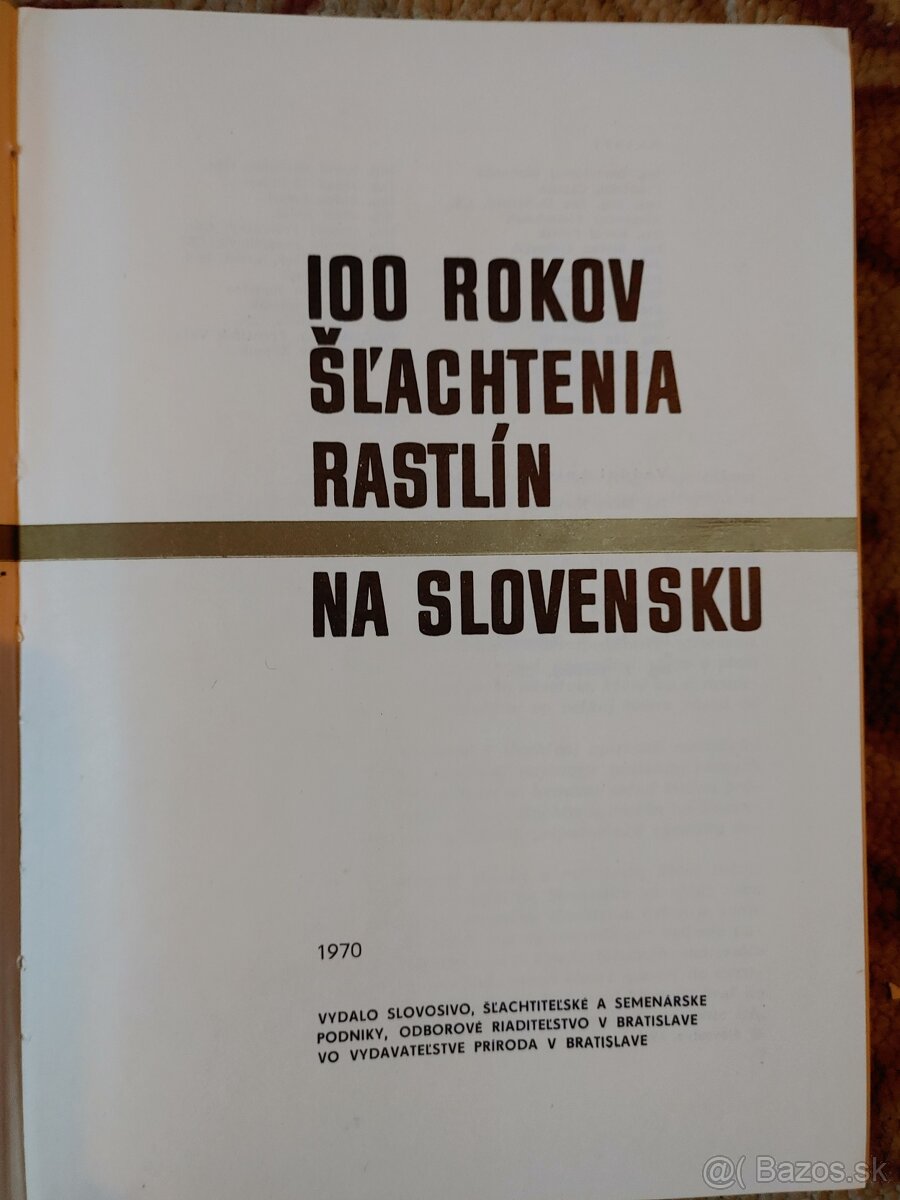 100 ROKOV ŠĽACHTENIA RASTLÍN

NA SLOVENSKU

1970

VYDALO SLOVOSIVO, ŠĽACHTITEĽSKÉ A SEMENÁRSKE PODNIKY, ODBOROVÉ RIADITEĽSTVO V BRATISLAVE VO VYDAVATEĽSTVE PRÍRODA V BRATISLAVE

Bazos.sk